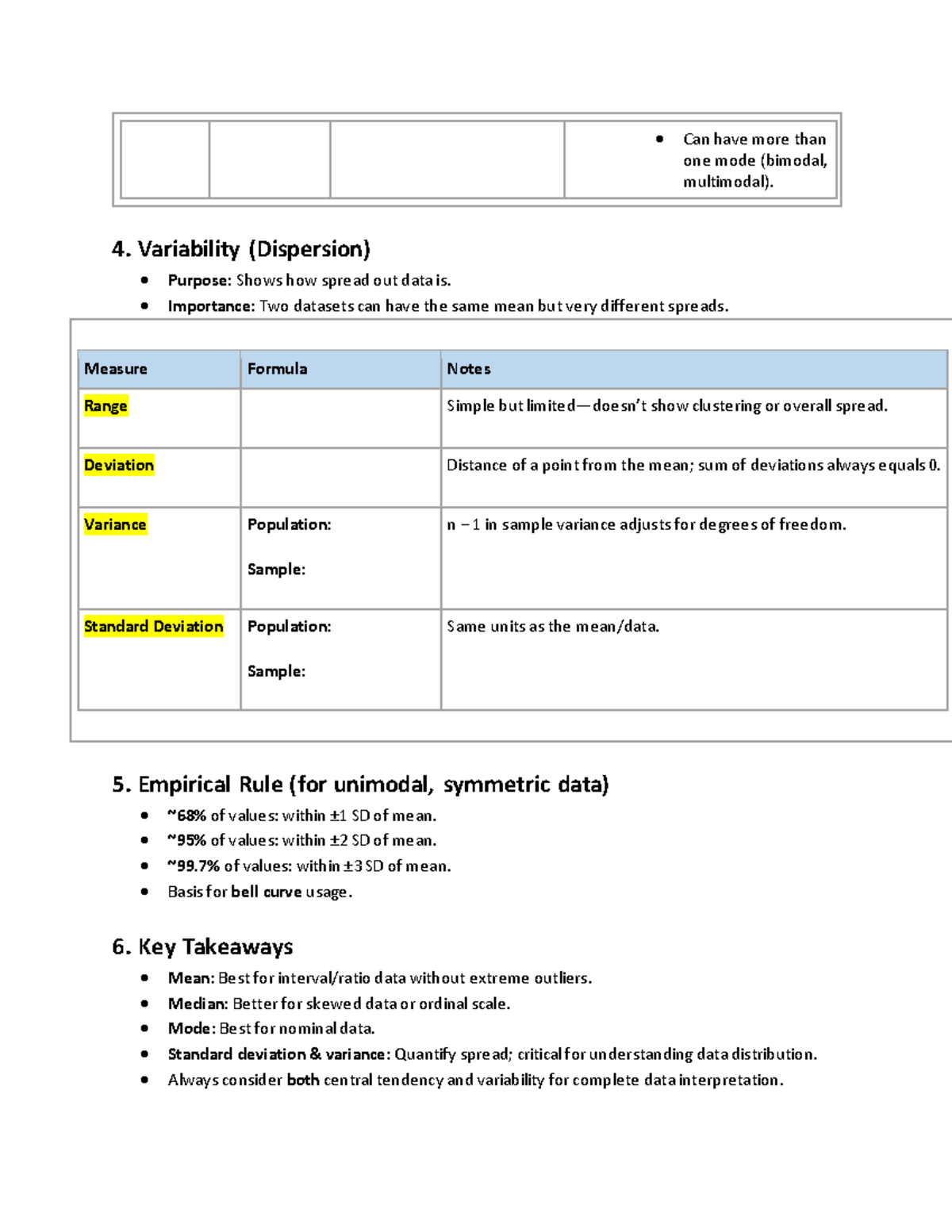 | | | | • Can have more than one mode (bimodal, multimodal). |
|---|---|---|---|

4. Variability (Dispersion)

• Purpose: Shows how spread out data is.
• Importance: Two datasets can have the same mean but very different spreads.

| Measure | Formula | Notes |
|---|---|---|
| Range | | Simple but limited—doesn't show clustering or overall spread. |
| Deviation | | Distance of a point from the mean; sum of deviations always equals 0. |
| Variance | Population: Sample: | n − 1 in sample variance adjusts for degrees of freedom. |
| Standard Deviation | Population: Sample: | Same units as the mean/data. |

5. Empirical Rule (for unimodal, symmetric data)

• ~68% of values: within ±1 SD of mean.
• ~95% of values: within ±2 SD of mean.
• ~99.7% of values: within ±3 SD of mean.
• Basis for bell curve usage.

6. Key Takeaways

• Mean: Best for interval/ratio data without extreme outliers.
• Median: Better for skewed data or ordinal scale.
• Mode: Best for nominal data.
• Standard deviation & variance: Quantify spread; critical for understanding data distribution.
• Always consider both central tendency and variability for complete data interpretation.